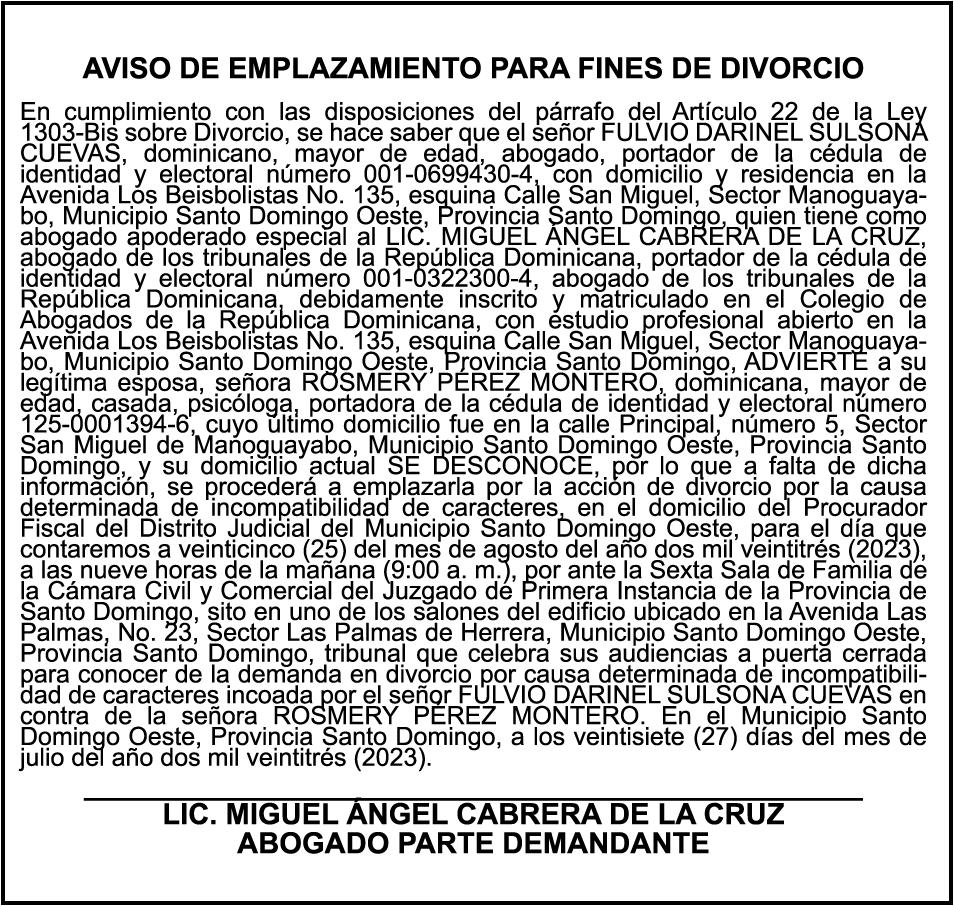 AVISO DE EMPLAZAMIENTO PARA FINES DE DIVORCIO

En cumplimiento con las disposiciones del párrafo del Artículo 22 de la Ley 1303-Bis sobre Divorcio, se hace saber que el señor FULVIO DARINEL SULSONA CUEVAS, dominicano, mayor de edad, abogado, portador de la cédula de identidad y electoral número 001-0699430-4, con domicilio y residencia en la Avenida Los Beisbolistas No. 135, esquina Calle San Miguel, Sector Manoguayabo, Municipio Santo Domingo Oeste, Provincia Santo Domingo, quien tiene como abogado apoderado especial al LIC. MIGUEL ÁNGEL CABRERA DE LA CRUZ, abogado de los tribunales de la República Dominicana, portador de la cédula de identidad y electoral número 001-0322300-4, abogado de los tribunales de la República Dominicana, debidamente inscrito y matriculado en el Colegio de Abogados de la República Dominicana, con estudio profesional abierto en la Avenida Los Beisbolistas No. 135, esquina Calle San Miguel, Sector Manoguayabo, Municipio Santo Domingo Oeste, Provincia Santo Domingo, ADVIERTE a su legítima esposa, señora ROSMERY PÉREZ MONTERO, dominicana, mayor de edad, casada, psicóloga, portadora de la cédula de identidad y electoral número 125-0001394-6, cuyo último domicilio fue en la calle Principal, número 5, Sector San Miguel de Manoguayabo, Municipio Santo Domingo Oeste, Provincia Santo Domingo, y su domicilio actual SE DESCONOCE, por lo que a falta de dicha información, se procederá a emplazarla por la acción de divorcio por la causa determinada de incompatibilidad de caracteres, en el domicilio del Procurador Fiscal del Distrito Judicial del Municipio Santo Domingo Oeste, para el día que contaremos a veinticinco (25) del mes de agosto del año dos mil veintitrés (2023), a las nueve horas de la mañana (9:00 a. m.), por ante la Sexta Sala de Familia de la Cámara Civil y Comercial del Juzgado de Primera Instancia de la Provincia de Santo Domingo, sito en uno de los salones del edificio ubicado en la Avenida Las Palmas, No. 23, Sector Las Palmas de Herrera, Municipio Santo Domingo Oeste, Provincia Santo Domingo, tribunal que celebra sus audiencias a puerta cerrada para conocer de la demanda en divorcio por causa determinada de incompatibilidad de caracteres incoada por el señor FULVIO DARINEL SULSONA CUEVAS en contra de la señora ROSMERY PÉREZ MONTERO. En el Municipio Santo Domingo Oeste, Provincia Santo Domingo, a los veintisiete (27) días del mes de julio del año dos mil veintitrés (2023).

LIC. MIGUEL ÁNGEL CABRERA DE LA CRUZ
ABOGADO PARTE DEMANDANTE